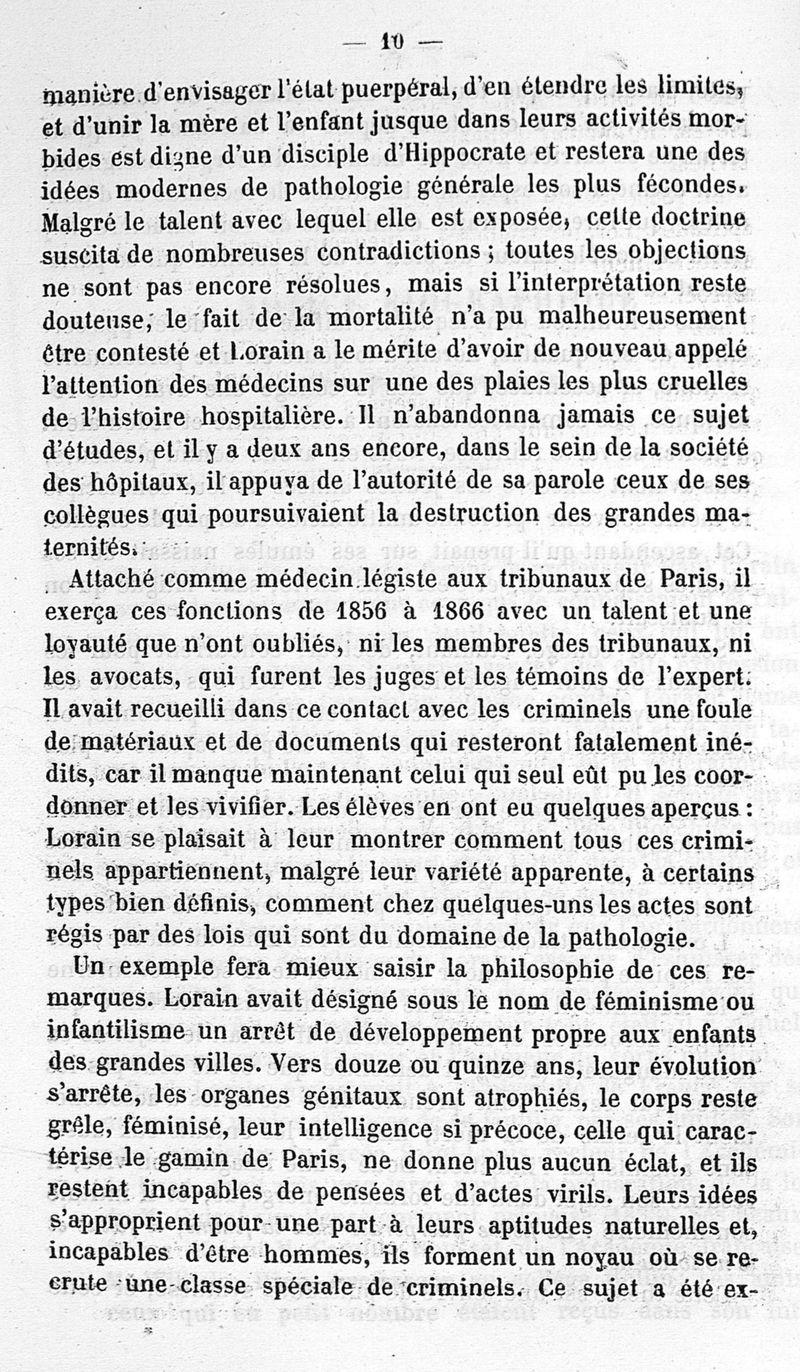 — 10 —

manière d'envisager l'état puerpéral, d'en étendre les limites, et d'unir la mère et l'enfant jusque dans leurs activités morbides est digne d'un disciple d'Hippocrate et restera une des idées modernes de pathologie générale les plus fécondes. Malgré le talent avec lequel elle est exposée, cette doctrine suscita de nombreuses contradictions ; toutes les objections ne sont pas encore résolues, mais si l'interprétation reste douteuse, le fait de la mortalité n'a pu malheureusement être contesté et Lorain a le mérite d'avoir de nouveau appelé l'attention des médecins sur une des plaies les plus cruelles de l'histoire hospitalière. Il n'abandonna jamais ce sujet d'études, et il y a deux ans encore, dans le sein de la société des hôpitaux, il appuya de l'autorité de sa parole ceux de ses collègues qui poursuivaient la destruction des grandes maternités.

Attaché comme médecin légiste aux tribunaux de Paris, il exerça ces fonctions de 1856 à 1866 avec un talent et une loyauté que n'ont oubliés, ni les membres des tribunaux, ni les avocats, qui furent les juges et les témoins de l'expert. Il avait recueilli dans ce contact avec les criminels une foule de matériaux et de documents qui resteront fatalement inédits, car il manque maintenant celui qui seul eût pu les coordonner et les vivifier. Les élèves en ont eu quelques aperçus : Lorain se plaisait à leur montrer comment tous ces criminels appartiennent, malgré leur variété apparente, à certains types bien définis, comment chez quelques-uns les actes sont régis par des lois qui sont du domaine de la pathologie.

Un exemple fera mieux saisir la philosophie de ces remarques. Lorain avait désigné sous le nom de féminisme ou infantilisme un arrêt de développement propre aux enfants des grandes villes. Vers douze ou quinze ans, leur évolution s'arrête, les organes génitaux sont atrophiés, le corps reste grêle, féminisé, leur intelligence si précoce, celle qui caractérise le gamin de Paris, ne donne plus aucun éclat, et ils restent incapables de pensées et d'actes virils. Leurs idées s'approprient pour une part à leurs aptitudes naturelles et, incapables d'être hommes, ils forment un noyau où se recrute une classe spéciale de criminels. Ce sujet a été ex-